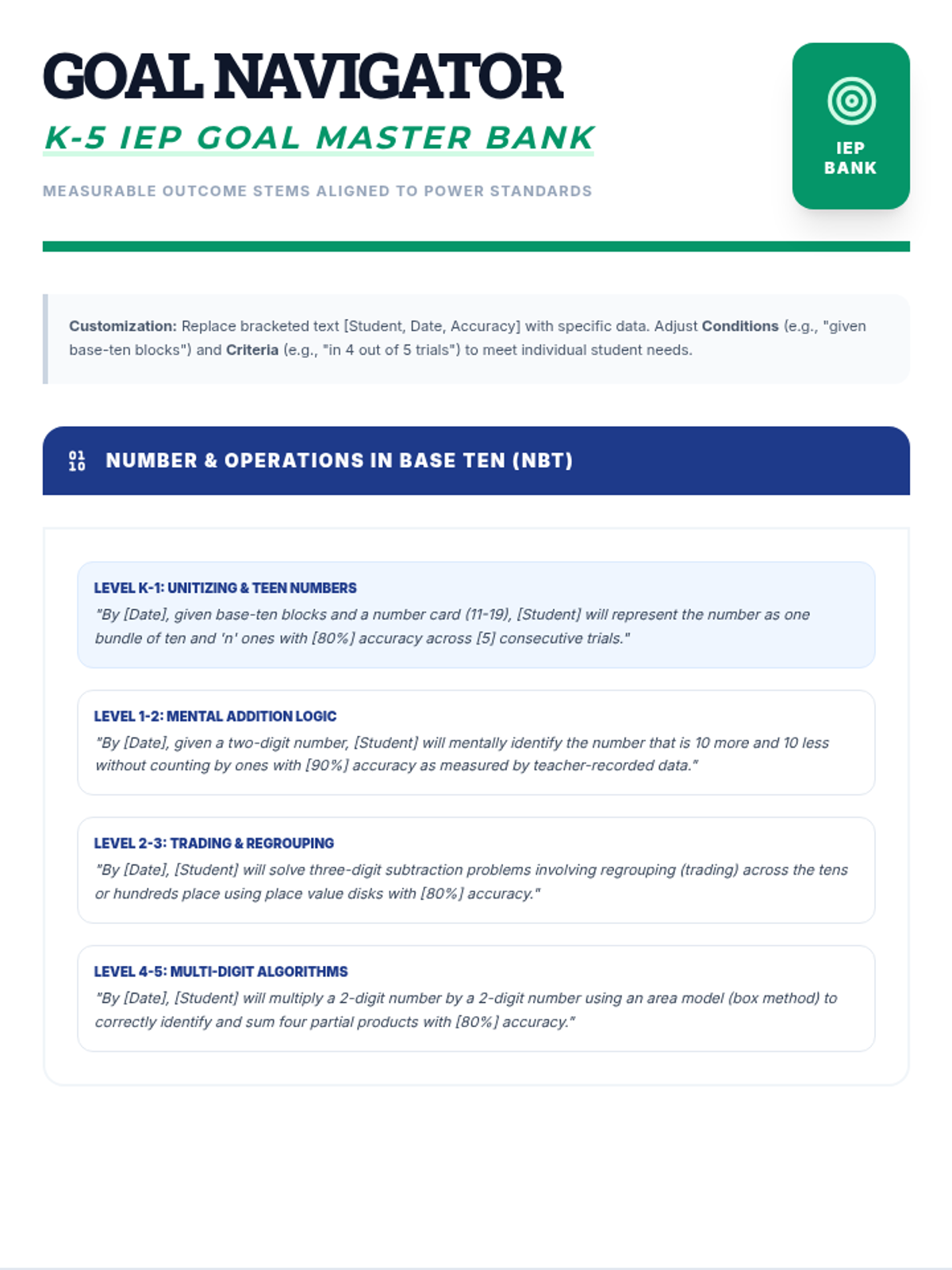 GOAL NAVIGATOR

K-5 IEP GOAL MASTER BANK

MEASURABLE OUTCOME STEMS ALIGNED TO POWER STANDARDS

IEP BANK

Customization: Replace bracketed text [Student, Date, Accuracy] with specific data. Adjust Conditions (e.g., "given base-ten blocks") and Criteria (e.g., "in 4 out of 5 trials") to meet individual student needs.

01 10 NUMBER & OPERATIONS IN BASE TEN (NBT)

LEVEL K-1: UNITIZING & TEEN NUMBERS
"By [Date], given base-ten blocks and a number card (11-19), [Student] will represent the number as one bundle of ten and 'n' ones with [80%] accuracy across [5] consecutive trials."

LEVEL 1-2: MENTAL ADDITION LOGIC
"By [Date], given a two-digit number, [Student] will mentally identify the number that is 10 more and 10 less without counting by ones with [90%] accuracy as measured by teacher-recorded data."

LEVEL 2-3: TRADING & REGROUPING
"By [Date], [Student] will solve three-digit subtraction problems involving regrouping (trading) across the tens or hundreds place using place value disks with [80%] accuracy."

LEVEL 4-5: MULTI-DIGIT ALGORITHMS
"By [Date], [Student] will multiply a 2-digit number by a 2-digit number using an area model (box method) to correctly identify and sum four partial products with [80%] accuracy."